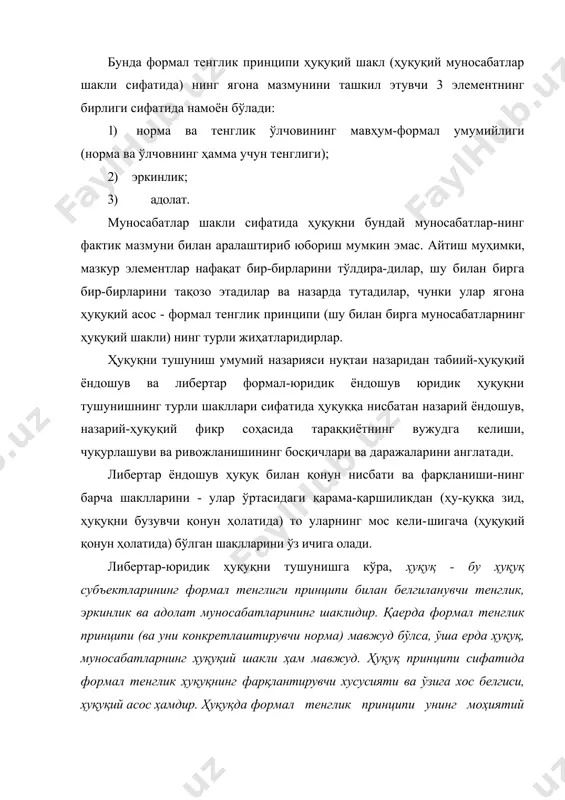 Бунда формал тенглик принципи ҳуқуқий шакл (ҳуқуқий муносабатлар шакли сифатида) нинг ягона мазмунини ташкил этувчи 3 элементнинг бирлиги сифатида намоён бўлади:

1) норма ва тенглик ўлчовининг мавҳум-формал умумийлиги (норма ва ўлчовнинг ҳамма учун тенглиги);

2) эркинлик;

3) адолат.

Муносабатлар шакли сифатида ҳуқуқни бундай муносабатлар-нинг фактик мазмуни билан аралаштириб юбориш мумкин эмас. Айтиш муҳимки, мазкур элементлар нафақат бир-бирларини тўлдира-дилар, шу билан бирга бир-бирларини тақозо этадилар ва назарда тутадилар, чунки улар ягона ҳуқуқий асос - формал тенглик принципи (шу билан бирга муносабатларнинг ҳуқуқий шакли) нинг турли жиҳатларидирлар.

Ҳуқуқни тушуниш умумий назарияси нуқтаи назаридан табиий-ҳуқуқий ёндошув ва либертар формал-юридик ёндошув юридик ҳуқуқни тушунишнинг турли шакллари сифатида ҳуқуққа нисбатан назарий ёндошув, назарий-ҳуқуқий фикр соҳасида тараққиётнинг вужудга келиши, чуқурлашуви ва ривожланишининг босқичлари ва даражаларини англатади.

Либертар ёндошув ҳуқуқ билан қонун нисбати ва фарқланиши-нинг барча шаклларини - улар ўртасидаги қарама-қаршиликдан (ҳу-қуққа зид, ҳуқуқни бузувчи қонун ҳолатида) то уларнинг мос кели-шигача (ҳуқуқий қонун ҳолатида) бўлган шаклларини ўз ичига олади.

Либертар-юридик ҳуқуқни тушунишга кўра, ҳуқуқ - бу ҳуқуқ субъектларининг формал тенглиги принципи билан белгиланувчи тенглик, эркинлик ва адолат муносабатларининг шаклидир. Қаерда формал тенглик принципи (ва уни конкретлаштирувчи норма) мавжуд бўлса, ўша ерда ҳуқуқ, муносабатларнинг ҳуқуқий шакли ҳам мавжуд. Ҳуқуқ принципи сифатида формал тенглик ҳуқуқнинг фарқлантирувчи хусусияти ва ўзига хос белгиси, ҳуқуқий асос ҳамдир. Ҳуқуқда формал тенглик принципи унинг моҳиятий

FaylHub.uz